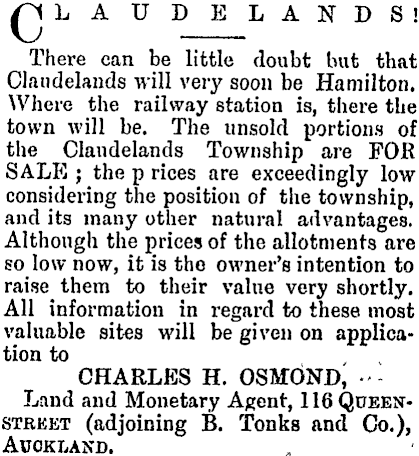 CLAUDELANDS!

There can be little doubt but that Claudelands will very soon be Hamilton. Where the railway station is, there the town will be. The unsold portions of the Claudelands Township are FOR SALE; the p rices are exceedingly low considering the position of the township, and its many other natural advantages. Although the prices of the allotments are so low now, it is the owner's intention to raise them to their value very shortly. All information in regard to these most valuable sites will be given on application to

CHARLES H. OSMOND,

Land and Monetary Agent, 116 QUEEN-STREET (adjoining B. Tonks and Co.), AUCKLAND.